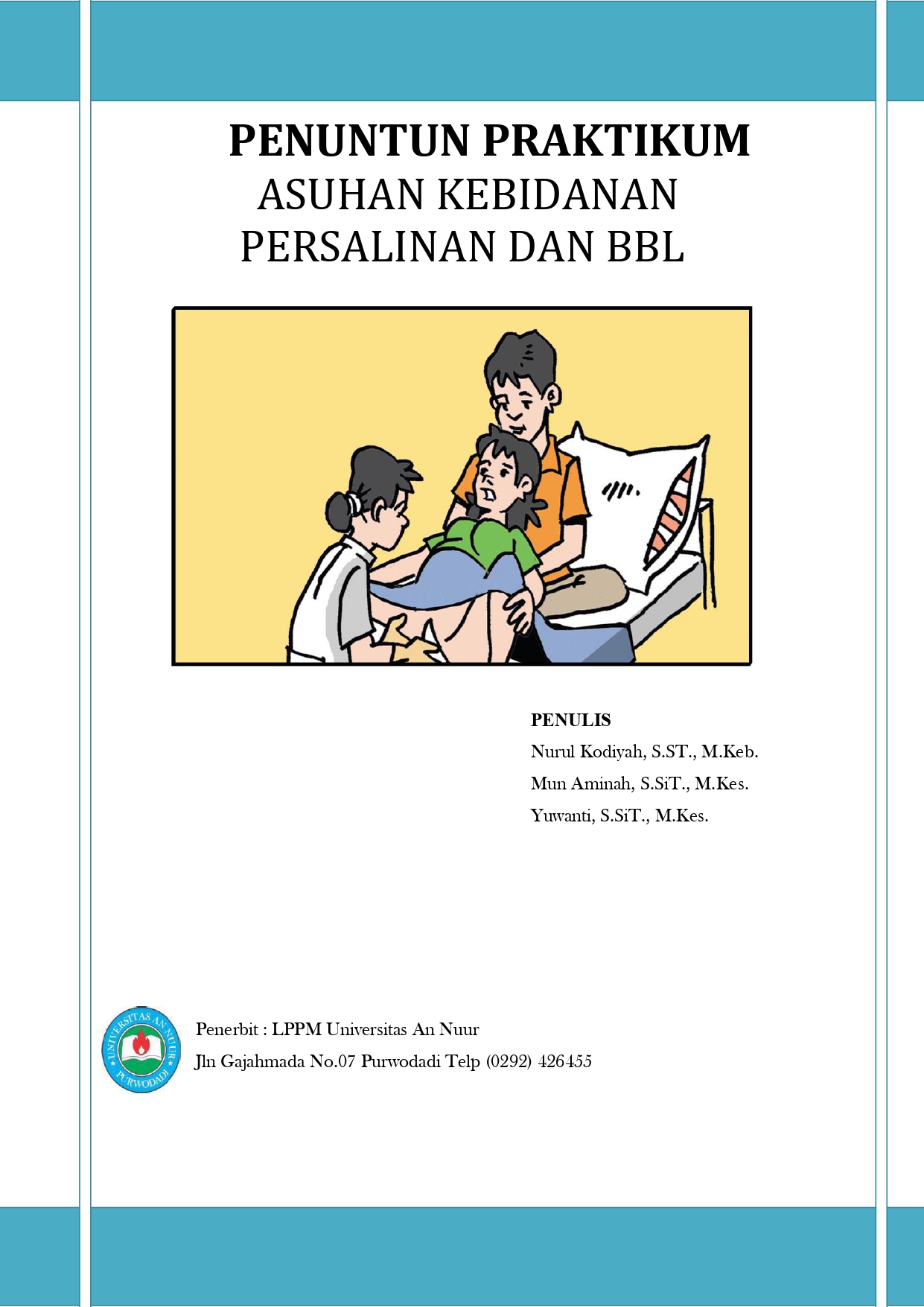 PENUNTUN PRAKTIKUM
ASUHAN KEBIDANAN
PERSALINAN DAN BBL

PENULIS
Nurul Kodiyah, S.ST., M.Keb.
Mun Aminah, S.SiT., M.Kes.
Yuwanti, S.SiT., M.Kes.

UNIVERSITAS AN NUUR PURWODADI

Penerbit : LPPM Universitas An Nuur
Jln Gajahmada No.07 Purwodadi Telp (0292) 426455